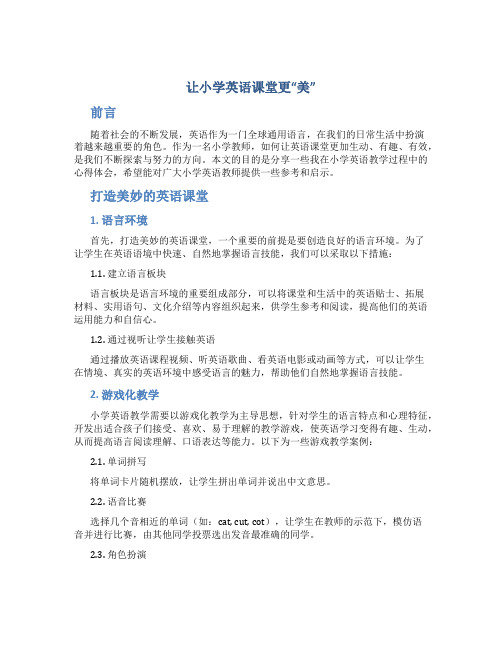 让小学英语课堂更“美”

前言

随着社会的不断发展，英语作为一门全球通用语言，在我们的日常生活中扮演着越来越重要的角色。作为一名小学教师，如何让英语课堂更加生动、有趣、有效，是我们不断探索与努力的方向。本文的目的是分享一些我在小学英语教学过程中的心得体会，希望能对广大小学英语教师提供一些参考和启示。

打造美妙的英语课堂

1. 语言环境

首先，打造美妙的英语课堂，一个重要的前提是要创造良好的语言环境。为了让学生在英语语境中快速、自然地掌握语言技能，我们可以采取以下措施：

1.1. 建立语言板块

语言板块是语言环境的重要组成部分，可以将课堂和生活中的英语贴士、拓展材料、实用语句、文化介绍等内容组织起来，供学生参考和阅读，提高他们的英语运用能力和自信心。

1.2. 通过视听让学生接触英语

通过播放英语课程视频、听英语歌曲、看英语电影或动画等方式，可以让学生在情境、真实的英语环境中感受语言的魅力，帮助他们自然地掌握语言技能。

2. 游戏化教学

小学英语教学需要以游戏化教学为主导思想，针对学生的语言特点和心理特征，开发出适合孩子们接受、喜欢、易于理解的教学游戏，使英语学习变得有趣、生动，从而提高语言阅读理解、口语表达等能力。以下为一些游戏教学案例：

2.1. 单词拼写

将单词卡片随机摆放，让学生拼出单词并说出中文意思。

2.2. 语音比赛

选择几个音相近的单词（如：cat, cut, cot），让学生在教师的示范下，模仿语音并进行比赛，由其他同学投票选出发音最准确的同学。

2.3. 角色扮演